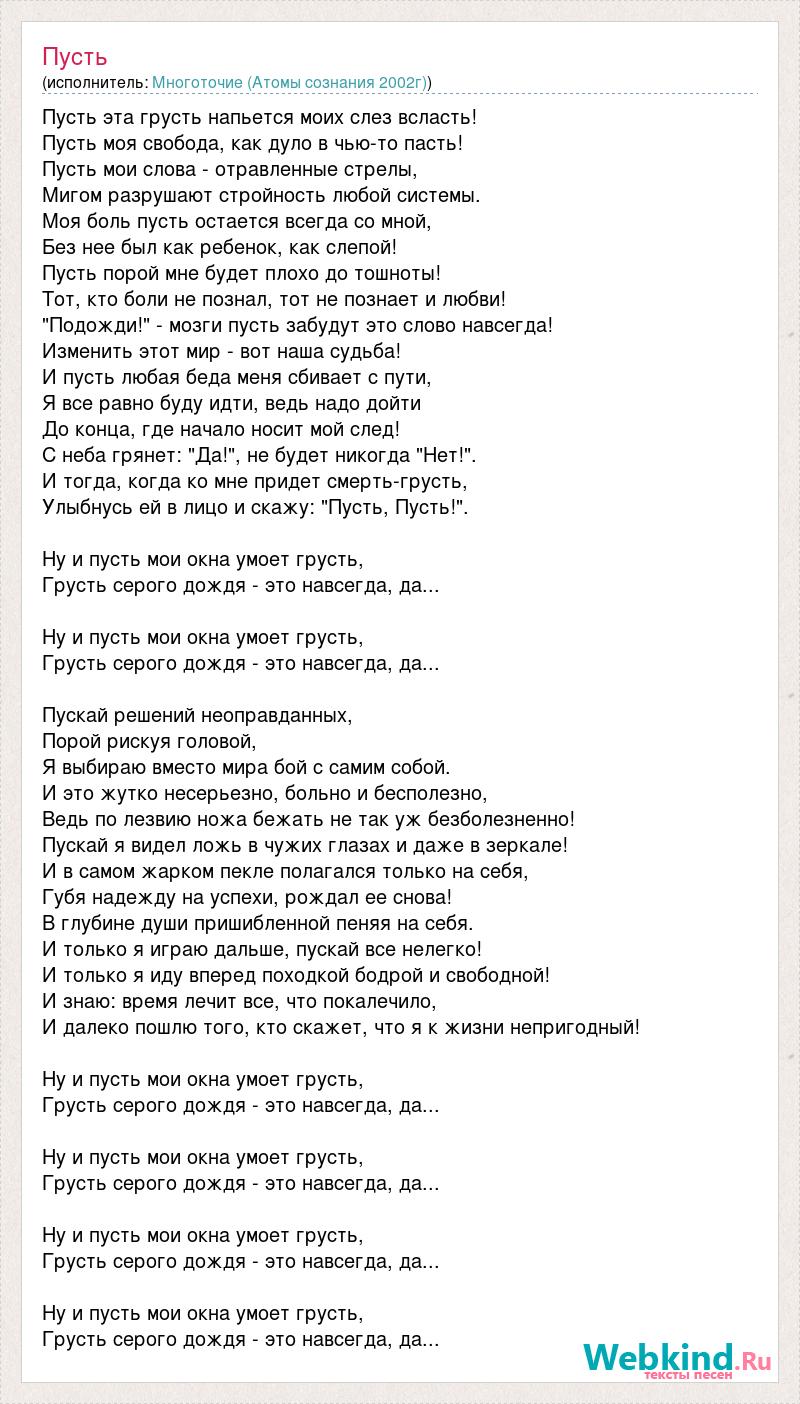 Пусть
(исполнитель: Многоточие (Атомы сознания 2002г))

Пусть эта грусть напьется моих слез всласть!
Пусть моя свобода, как дуло в чью-то пасть!
Пусть мои слова - отравленные стрелы,
Мигом разрушают стройность любой системы.
Моя боль пусть остается всегда со мной,
Без нее был как ребенок, как слепой!
Пусть порой мне будет плохо до тошноты!
Тот, кто боли не познал, тот не познает и любви!
"Подожди!" - мозги пусть забудут это слово навсегда!
Изменить этот мир - вот наша судьба!
И пусть любая беда меня сбивает с пути,
Я все равно буду идти, ведь надо дойти
До конца, где начало носит мой след!
С неба грянет: "Да!", не будет никогда "Нет!".
И тогда, когда ко мне придет смерть-грусть,
Улыбнусь ей в лицо и скажу: "Пусть, Пусть!".

Ну и пусть мои окна умоет грусть,
Грусть серого дождя - это навсегда, да...

Ну и пусть мои окна умоет грусть,
Грусть серого дождя - это навсегда, да...

Пускай решений неоправданных,
Порой рискуя головой,
Я выбираю вместо мира бой с самим собой.
И это жутко несерьезно, больно и бесполезно,
Ведь по лезвию ножа бежать не так уж безболезненно!
Пускай я видел ложь в чужих глазах и даже в зеркале!
И в самом жарком пекле полагался только на себя,
Губя надежду на успехи, рождал ее снова!
В глубине души пришибленной пеняя на себя.
И только я играю дальше, пускай все нелегко!
И только я иду вперед походкой бодрой и свободной!
И знаю: время лечит все, что покалечило,
И далеко пошлю того, кто скажет, что я к жизни непригодный!

Ну и пусть мои окна умоет грусть,
Грусть серого дождя - это навсегда, да...

Ну и пусть мои окна умоет грусть,
Грусть серого дождя - это навсегда, да...

Ну и пусть мои окна умоет грусть,
Грусть серого дождя - это навсегда, да...

Ну и пусть мои окна умоет грусть,
Грусть серого дождя - это навсегда, да...

Webkind.Ru
тексты песен